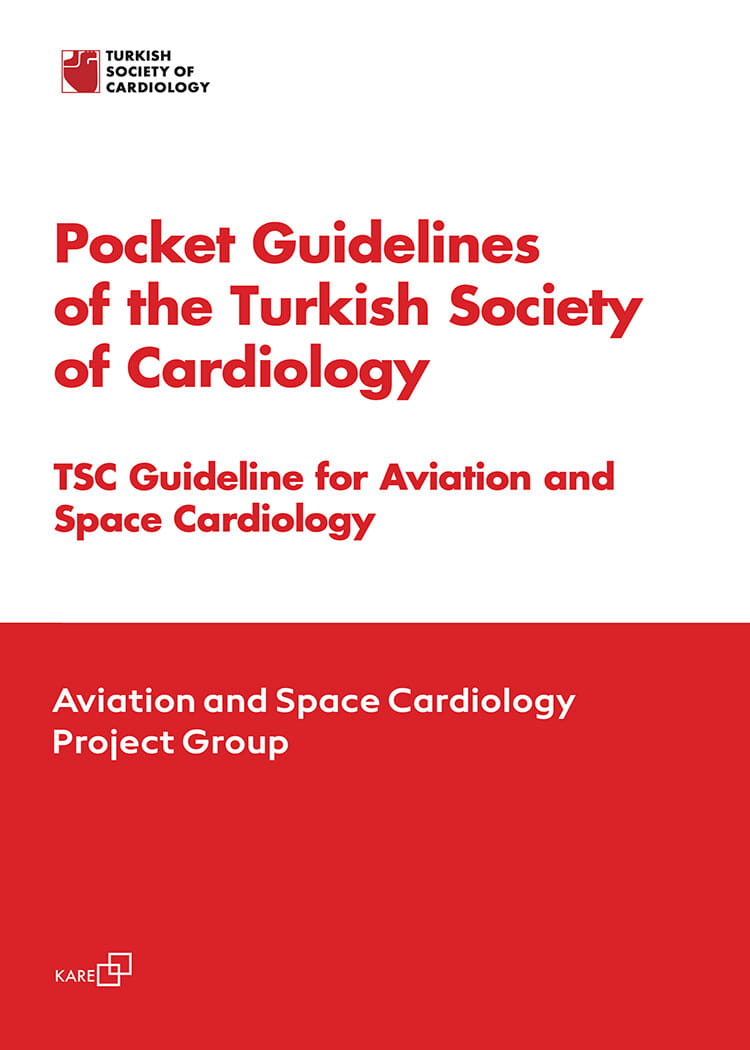 TURKISH
SOCIETY OF
CARDIOLOGY

Pocket Guidelines of the Turkish Society of Cardiology

TSC Guideline for Aviation and Space Cardiology

Aviation and Space Cardiology Project Group

KARE